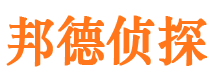 邦德侦探